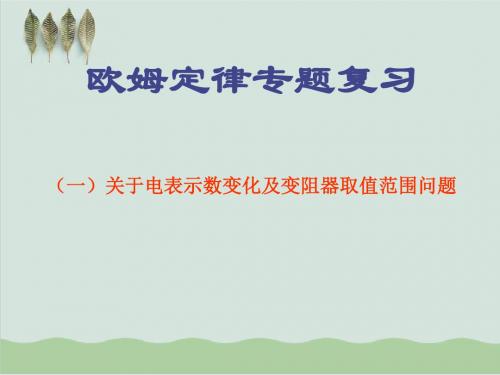 欧姆定律专题复习

（一）关于电表示数变化及变阻器取值范围问题